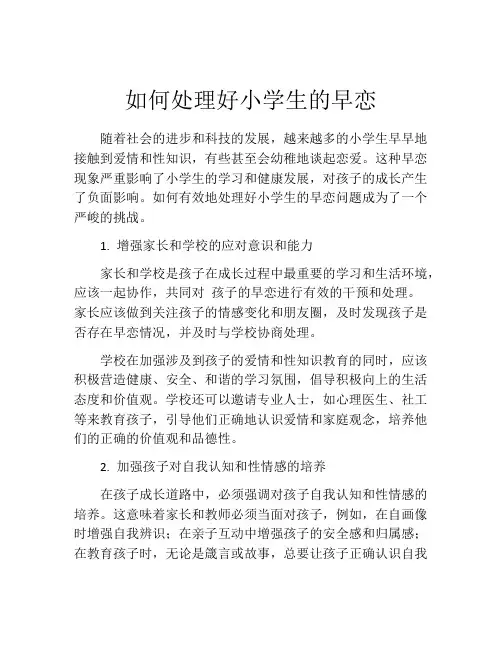 如何处理好小学生的早恋

随着社会的进步和科技的发展，越来越多的小学生早早地接触到爱情和性知识，有些甚至会幼稚地谈起恋爱。这种早恋现象严重影响了小学生的学习和健康发展，对孩子的成长产生了负面影响。如何有效地处理好小学生的早恋问题成为了一个严峻的挑战。

1. 增强家长和学校的应对意识和能力

家长和学校是孩子在成长过程中最重要的学习和生活环境，应该一起协作，共同对 孩子的早恋进行有效的干预和处理。家长应该做到关注孩子的情感变化和朋友圈，及时发现孩子是否存在早恋情况，并及时与学校协商处理。

学校在加强涉及到孩子的爱情和性知识教育的同时，应该积极营造健康、安全、和谐的学习氛围，倡导积极向上的生活态度和价值观。学校还可以邀请专业人士，如心理医生、社工等来教育孩子，引导他们正确地认识爱情和家庭观念，培养他们的正确的价值观和品德性。

2. 加强孩子对自我认知和性情感的培养

在孩子成长道路中，必须强调对孩子自我认知和性情感的培养。这意味着家长和教师必须当面对孩子，例如，在自画像时增强自我辨识；在亲子互动中增强孩子的安全感和归属感；在教育孩子时，无论是箴言或故事，总要让孩子正确认识自我